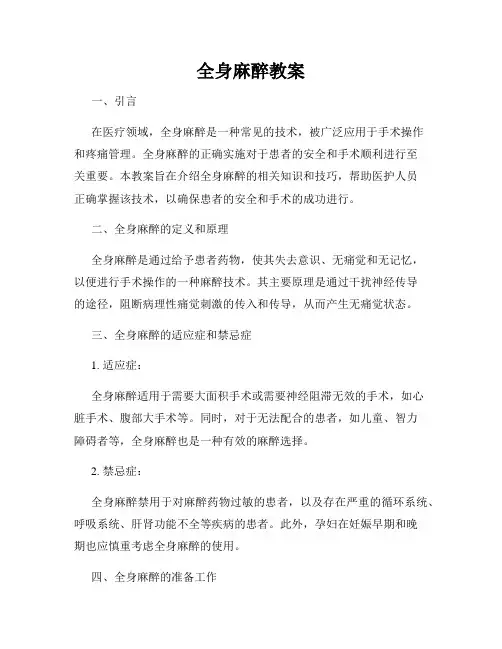 全身麻醉教案

一、引言

在医疗领域，全身麻醉是一种常见的技术，被广泛应用于手术操作和疼痛管理。全身麻醉的正确实施对于患者的安全和手术顺利进行至关重要。本教案旨在介绍全身麻醉的相关知识和技巧，帮助医护人员正确掌握该技术，以确保患者的安全和手术的成功进行。

二、全身麻醉的定义和原理

全身麻醉是通过给予患者药物，使其失去意识、无痛觉和无记忆，以便进行手术操作的一种麻醉技术。其主要原理是通过干扰神经传导的途径，阻断病理性痛觉刺激的传入和传导，从而产生无痛觉状态。

三、全身麻醉的适应症和禁忌症

1. 适应症：

全身麻醉适用于需要大面积手术或需要神经阻滞无效的手术，如心脏手术、腹部大手术等。同时，对于无法配合的患者，如儿童、智力障碍者等，全身麻醉也是一种有效的麻醉选择。

2. 禁忌症：

全身麻醉禁用于对麻醉药物过敏的患者，以及存在严重的循环系统、呼吸系统、肝肾功能不全等疾病的患者。此外，孕妇在妊娠早期和晚期也应慎重考虑全身麻醉的使用。

四、全身麻醉的准备工作